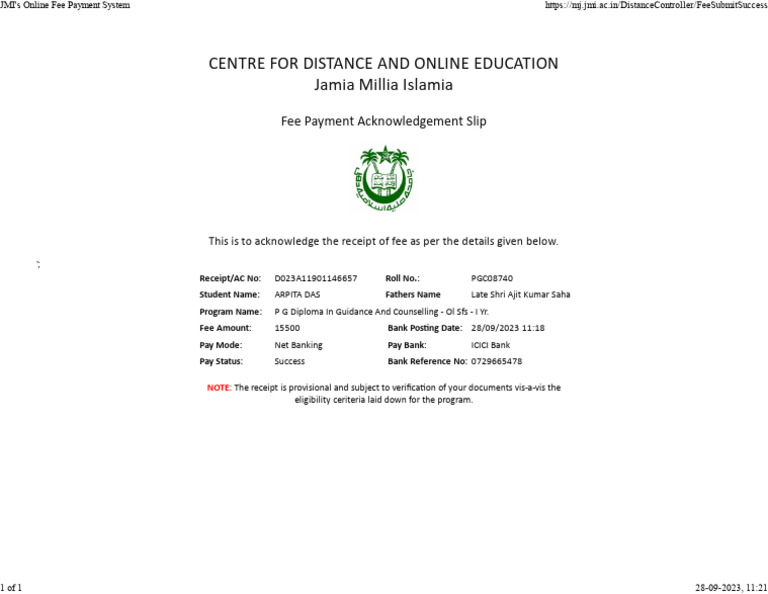 JMI's Online Fee Payment System

https://mj.jmi.ac.in/DistanceController/FeeSubmitSuccess

CENTRE FOR DISTANCE AND ONLINE EDUCATION
Jamia Millia Islamia

Fee Payment Acknowledgement Slip

This is to acknowledge the receipt of fee as per the details given below.

| Receipt/AC No: | D023A11901146657 | Roll No.: | PGC08740 |
|---|---|---|---|
| Student Name: | ARPITA DAS | Fathers Name | Late Shri Ajit Kumar Saha |
| Program Name: | P G Diploma In Guidance And Counselling - Ol Sfs - I Yr. | | |
| Fee Amount: | 15500 | Bank Posting Date: | 28/09/2023 11:18 |
| Pay Mode: | Net Banking | Pay Bank: | ICICI Bank |
| Pay Status: | Success | Bank Reference No: | 0729665478 |

NOTE: The receipt is provisional and subject to verification of your documents vis-a-vis the eligibility ceriteria laid down for the program.

1 of 1

28-09-2023, 11:21